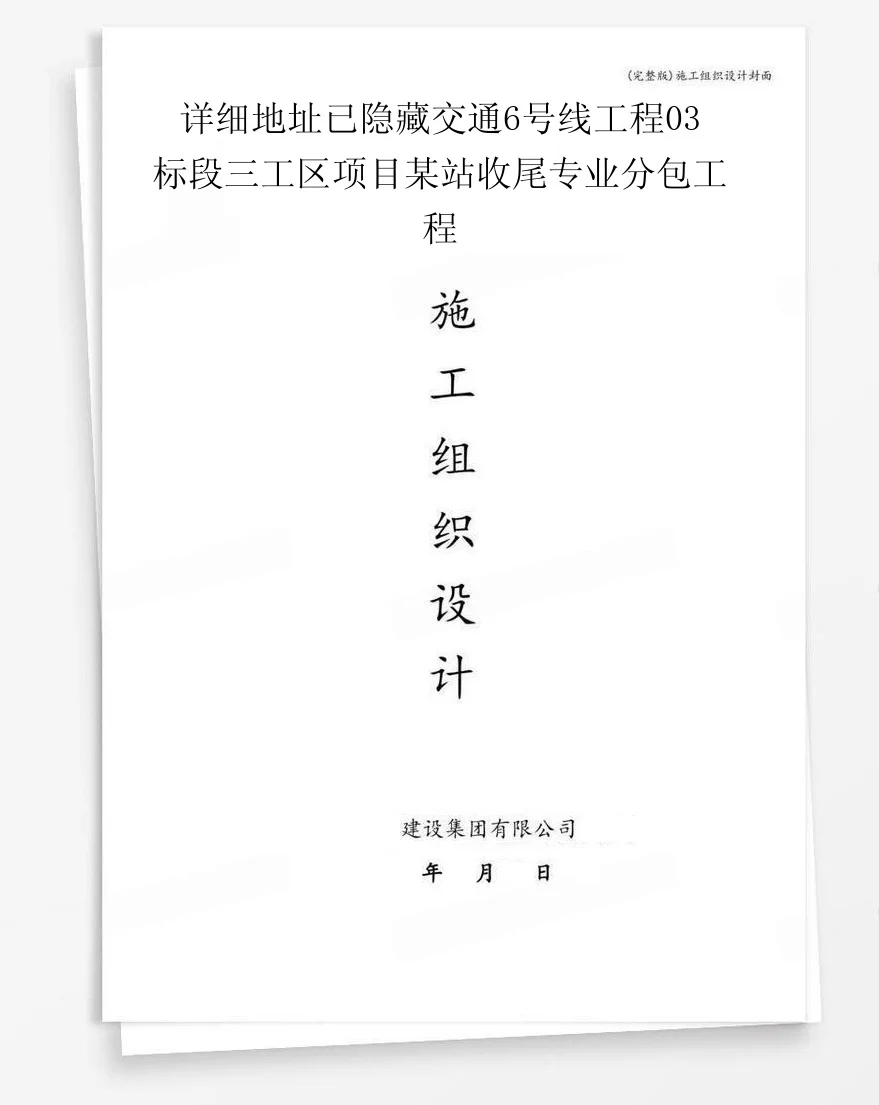 (完整版)施工组织设计封面

详细地址已隐藏交通6号线工程03标段三工区项目某站收尾专业分包工程

施
工
组
织
设
计

建设集团有限公司

年 月 日